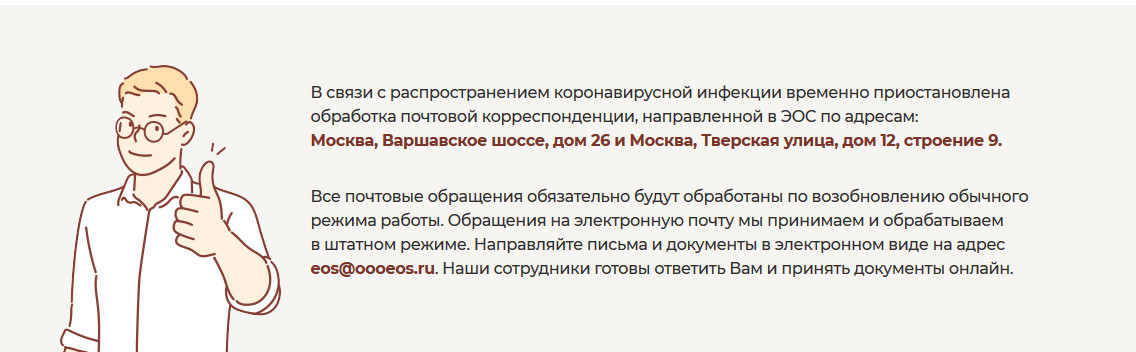 В связи с распространением коронавирусной инфекции временно приостановлена обработка почтовой корреспонденции, направленной в ЭОС по адресам:
Москва, Варшавское шоссе, дом 26 и Москва, Тверская улица, дом 12, строение 9.

Все почтовые обращения обязательно будут обработаны по возобновлению обычного режима работы. Обращения на электронную почту мы принимаем и обрабатываем в штатном режиме. Направляйте письма и документы в электронном виде на адрес eos@oooeos.ru. Наши сотрудники готовы ответить Вам и принять документы онлайн.